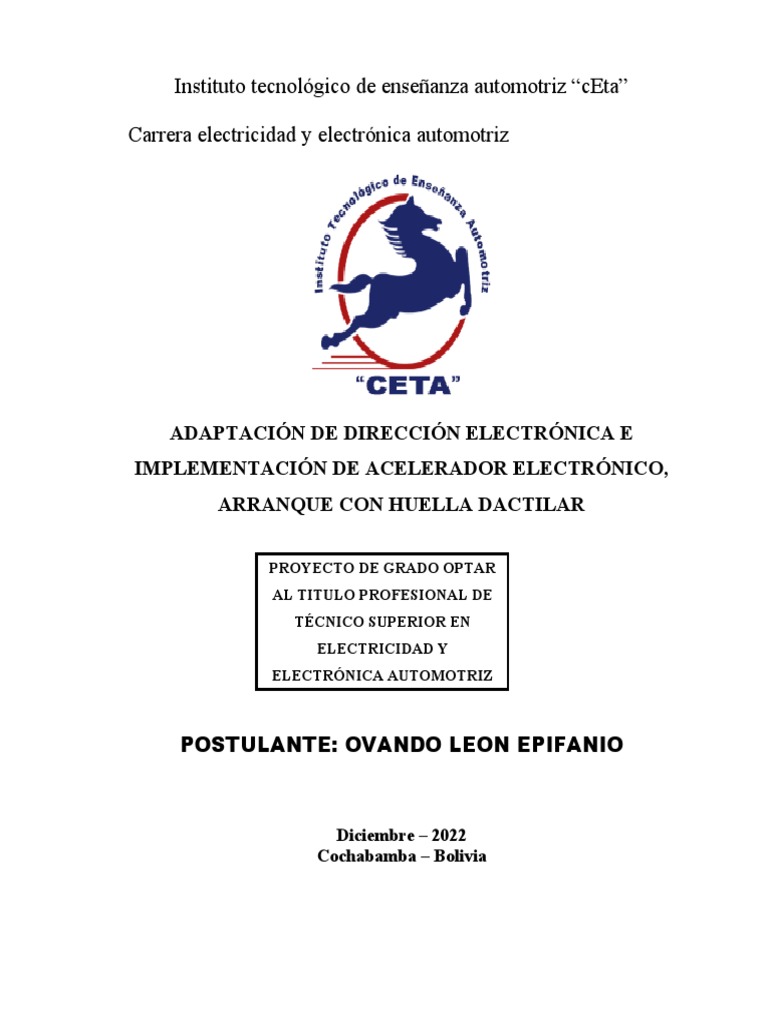 Instituto tecnológico de enseñanza automotriz “cEta”

Carrera electricidad y electrónica automotriz

Instituto Tecnológico de Enseñanza Automotriz

“CETA”

ADAPTACIÓN DE DIRECCIÓN ELECTRÓNICA E IMPLEMENTACIÓN DE ACELERADOR ELECTRÓNICO, ARRANQUE CON HUELLA DACTILAR

PROYECTO DE GRADO OPTAR AL TITULO PROFESIONAL DE TÉCNICO SUPERIOR EN ELECTRICIDAD Y ELECTRÓNICA AUTOMOTRIZ

POSTULANTE: OVANDO LEON EPIFANIO

Diciembre – 2022
Cochabamba – Bolivia